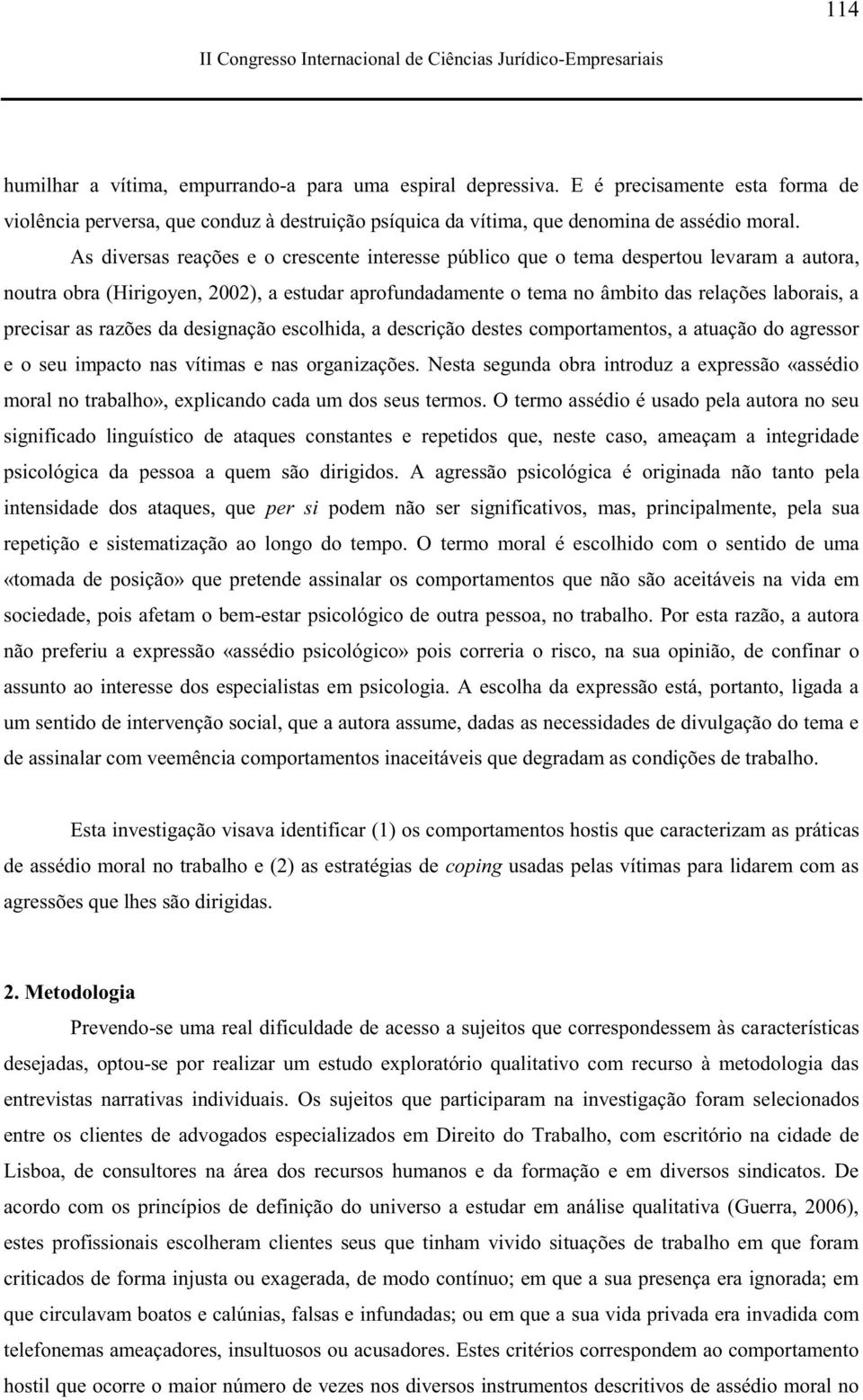 114

II Congresso Internacional de Ciências Jurídico-Empresariais

humilhar a vítima, empurrando-a para uma espiral depressiva. E é precisamente esta forma de violência perversa, que conduz à destruição psíquica da vítima, que denomina de assédio moral.

As diversas reações e o crescente interesse público que o tema despertou levaram a autora, noutra obra (Hirigoyen, 2002), a estudar aprofundadamente o tema no âmbito das relações laborais, a precisar as razões da designação escolhida, a descrição destes comportamentos, a atuação do agressor e o seu impacto nas vítimas e nas organizações. Nesta segunda obra introduz a expressão «assédio moral no trabalho», explicando cada um dos seus termos. O termo assédio é usado pela autora no seu significado linguístico de ataques constantes e repetidos que, neste caso, ameaçam a integridade psicológica da pessoa a quem são dirigidos. A agressão psicológica é originada não tanto pela intensidade dos ataques, que per si podem não ser significativos, mas, principalmente, pela sua repetição e sistematização ao longo do tempo. O termo moral é escolhido com o sentido de uma «tomada de posição» que pretende assinalar os comportamentos que não são aceitáveis na vida em sociedade, pois afetam o bem-estar psicológico de outra pessoa, no trabalho. Por esta razão, a autora não preferiu a expressão «assédio psicológico» pois correria o risco, na sua opinião, de confinar o assunto ao interesse dos especialistas em psicologia. A escolha da expressão está, portanto, ligada a um sentido de intervenção social, que a autora assume, dadas as necessidades de divulgação do tema e de assinalar com veemência comportamentos inaceitáveis que degradam as condições de trabalho.

Esta investigação visava identificar (1) os comportamentos hostis que caracterizam as práticas de assédio moral no trabalho e (2) as estratégias de coping usadas pelas vítimas para lidarem com as agressões que lhes são dirigidas.

2. Metodologia

Prevendo-se uma real dificuldade de acesso a sujeitos que correspondessem às características desejadas, optou-se por realizar um estudo exploratório qualitativo com recurso à metodologia das entrevistas narrativas individuais. Os sujeitos que participaram na investigação foram selecionados entre os clientes de advogados especializados em Direito do Trabalho, com escritório na cidade de Lisboa, de consultores na área dos recursos humanos e da formação e em diversos sindicatos. De acordo com os princípios de definição do universo a estudar em análise qualitativa (Guerra, 2006), estes profissionais escolheram clientes seus que tinham vivido situações de trabalho em que foram criticados de forma injusta ou exagerada, de modo contínuo; em que a sua presença era ignorada; em que circulavam boatos e calúnias, falsas e infundadas; ou em que a sua vida privada era invadida com telefonemas ameaçadores, insultuosos ou acusadores. Estes critérios correspondem ao comportamento hostil que ocorre o maior número de vezes nos diversos instrumentos descritivos de assédio moral no